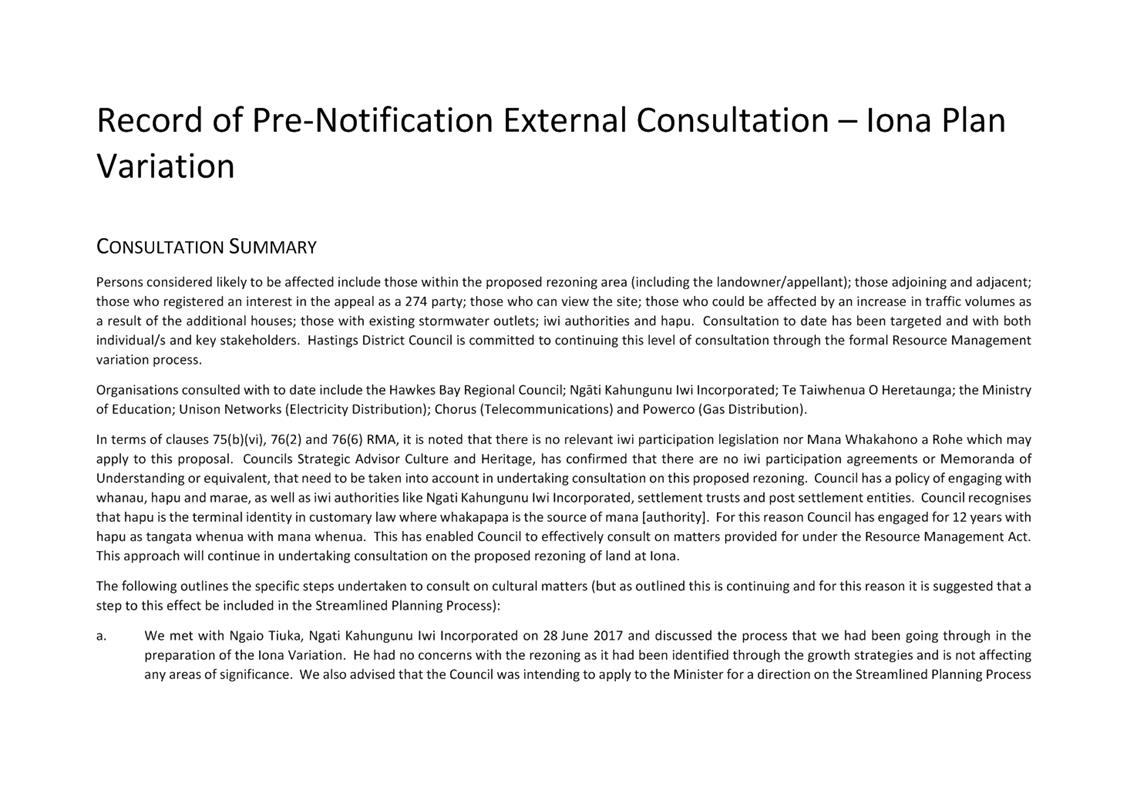 Record of Pre-Notification External Consultation – Iona Plan Variation

CONSULTATION SUMMARY

Persons considered likely to be affected include those within the proposed rezoning area (including the landowner/appellant); those adjoining and adjacent; those who registered an interest in the appeal as a 274 party; those who can view the site; those who could be affected by an increase in traffic volumes as a result of the additional houses; those with existing stormwater outlets; iwi authorities and hapu. Consultation to date has been targeted and with both individual/s and key stakeholders. Hastings District Council is committed to continuing this level of consultation through the formal Resource Management variation process.

Organisations consulted with to date include the Hawkes Bay Regional Council; Ngāti Kahungunu Iwi Incorporated; Te Taiwhenua O Heretaunga; the Ministry of Education; Unison Networks (Electricity Distribution); Chorus (Telecommunications) and Powerco (Gas Distribution).

In terms of clauses 75(b)(vi), 76(2) and 76(6) RMA, it is noted that there is no relevant iwi participation legislation nor Mana Whakahono a Rohe which may apply to this proposal. Councils Strategic Advisor Culture and Heritage, has confirmed that there are no iwi participation agreements or Memoranda of Understanding or equivalent, that need to be taken into account in undertaking consultation on this proposed rezoning. Council has a policy of engaging with whanau, hapu and marae, as well as iwi authorities like Ngati Kahungunu Iwi Incorporated, settlement trusts and post settlement entities. Council recognises that hapu is the terminal identity in customary law where whakapapa is the source of mana [authority]. For this reason Council has engaged for 12 years with hapu as tangata whenua with mana whenua. This has enabled Council to effectively consult on matters provided for under the Resource Management Act. This approach will continue in undertaking consultation on the proposed rezoning of land at Iona.

The following outlines the specific steps undertaken to consult on cultural matters (but as outlined this is continuing and for this reason it is suggested that a step to this effect be included in the Streamlined Planning Process):

a. We met with Ngaio Tiuka, Ngati Kahungunu Iwi Incorporated on 28 June 2017 and discussed the process that we had been going through in the preparation of the Iona Variation. He had no concerns with the rezoning as it had been identified through the growth strategies and is not affecting any areas of significance. We also advised that the Council was intending to apply to the Minister for a direction on the Streamlined Planning Process